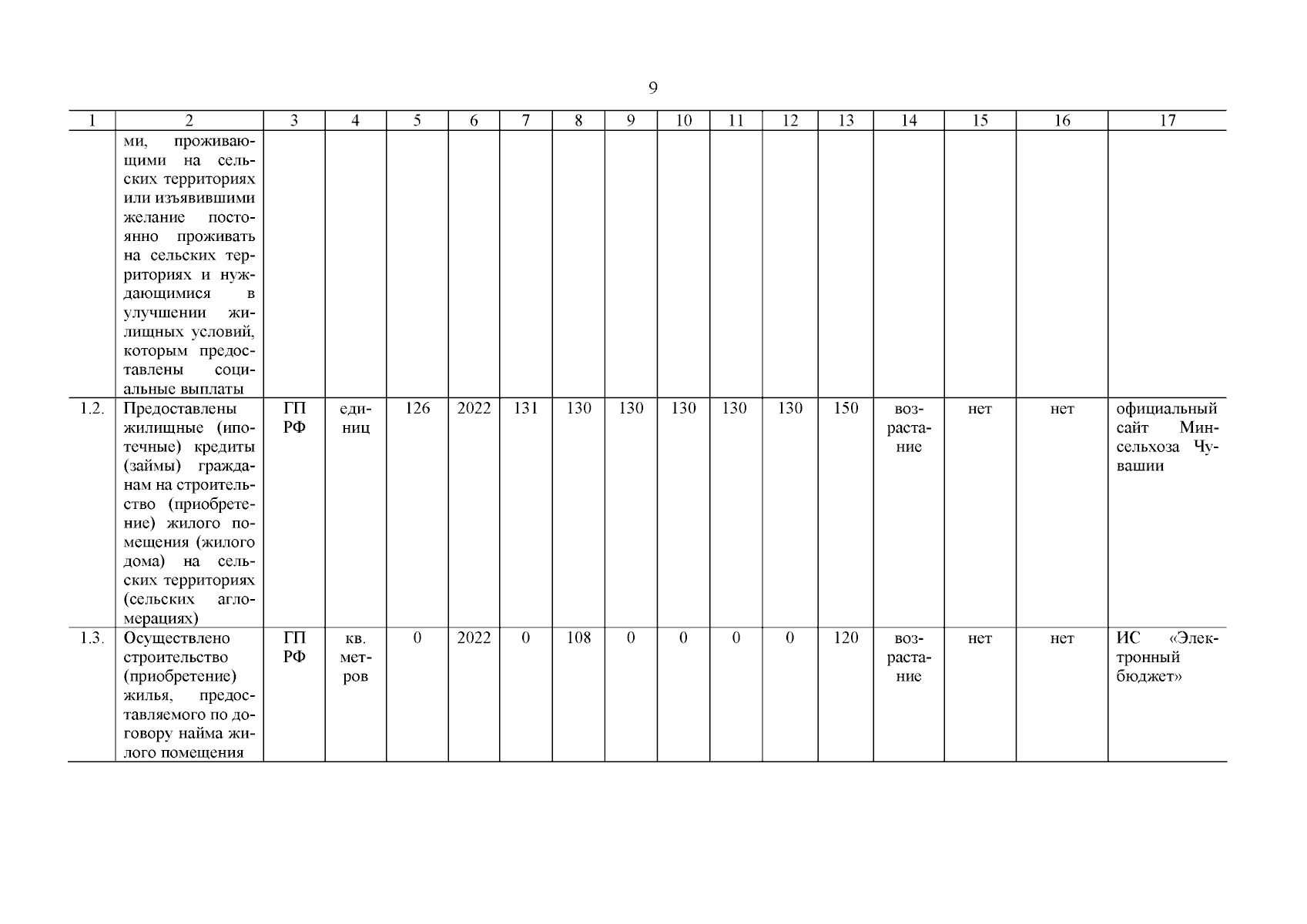 9

| 1 | 2 | 3 | 4 | 5 | 6 | 7 | 8 | 9 | 10 | 11 | 12 | 13 | 14 | 15 | 16 | 17 |
|---|---|---|---|---|---|---|---|---|---|---|---|---|---|---|---|---|
| | ми, проживающими на сельских территориях или изъявившими желание постоянно проживать на сельских территориях и нуждающимися в улучшении жилищных условий, которым предоставлены социальные выплаты | | | | | | | | | | | | | | | |
| 1.2. | Предоставлены жилищные (ипотечные) кредиты (займы) гражданам на строительство (приобретение) жилого помещения (жилого дома) на сельских территориях (сельских агломерациях) | ГП РФ | единиц | 126 | 2022 | 131 | 130 | 130 | 130 | 130 | 130 | 150 | возрастание | нет | нет | официальный сайт Минсельхоза Чувашии |
| 1.3. | Осуществлено строительство (приобретение) жилья, предоставляемого по договору найма жилого помещения | ГП РФ | кв. метров | 0 | 2022 | 0 | 108 | 0 | 0 | 0 | 0 | 120 | возрастание | нет | нет | ИС «Электронный бюджет» |